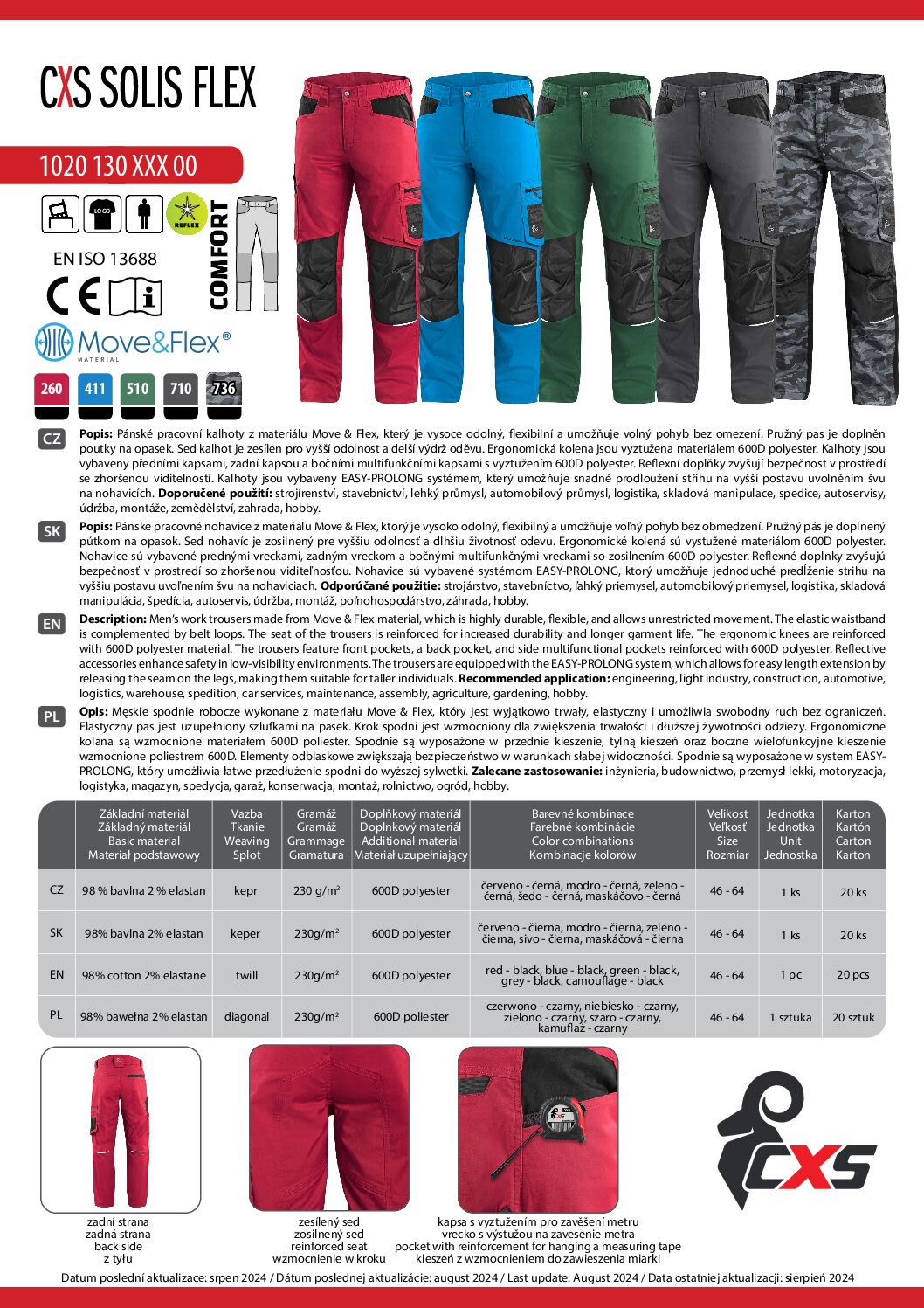 CXS SOLIS FLEX

1020 130 XXX 00

LOGO

REFLEX

COMFORT

EN ISO 13688

CE

Move&Flex®
MATERIAL

260 411 510 710 736

CZ **Popis:** Pánské pracovní kalhoty z materiálu Move & Flex, který je vysoce odolný, flexibilní a umožňuje volný pohyb bez omezení. Pružný pas je doplněn poutky na opasek. Sed kalhot je zesílen pro vyšší odolnost a delší výdrž oděvu. Ergonomická kolena jsou vyztužena materiálem 600D polyester. Kalhoty jsou vybaveny předními kapsami, zadní kapsou a bočními multifunkčními kapsami s vyztužením 600D polyester. Reflexní doplňky zvyšují bezpečnost v prostředí se zhoršenou viditelností. Kalhoty jsou vybaveny EASY-PROLONG systémem, který umožňuje snadné prodloužení střihu na vyšší postavu uvolněním švu na nohavicích. **Doporučené použití:** strojírenství, stavebnictví, lehký průmysl, automobilový průmysl, logistika, skladová manipulace, spedice, autoservisy, údržba, montáže, zemědělství, zahrada, hobby.

SK **Popis:** Pánske pracovné nohavice z materiálu Move & Flex, ktorý je vysoko odolný, flexibilný a umožňuje voľný pohyb bez obmedzení. Pružný pás je doplnený pútkom na opasok. Sed nohavíc je zosilnený pre vyššiu odolnosť a dlhšiu životnosť odevu. Ergonomické kolená sú vystužené materiálom 600D polyester. Nohavice sú vybavené prednými vreckami, zadným vreckom a bočnými multifunkčnými vreckami so zosilnením 600D polyester. Reflexné doplnky zvyšujú bezpečnosť v prostredí so zhoršenou viditeľnosťou. Nohavice sú vybavené systémom EASY-PROLONG, ktorý umožňuje jednoduché predĺženie strihu na vyššiu postavu uvoľnením švu na nohaviciach. **Odporúčané použitie:** strojárstvo, stavebníctvo, ľahký priemysel, automobilový priemysel, logistika, skladová manipulácia, špedícia, autoservis, údržba, montáž, poľnohospodárstvo, záhrada, hobby.

EN **Description:** Men's work trousers made from Move & Flex material, which is highly durable, flexible, and allows unrestricted movement. The elastic waistband is complemented by belt loops. The seat of the trousers is reinforced for increased durability and longer garment life. The ergonomic knees are reinforced with 600D polyester material. The trousers feature front pockets, a back pocket, and side multifunctional pockets reinforced with 600D polyester. Reflective accessories enhance safety in low-visibility environments. The trousers are equipped with the EASY-PROLONG system, which allows for easy length extension by releasing the seam on the legs, making them suitable for taller individuals. **Recommended application:** engineering, light industry, construction, automotive, logistics, warehouse, spedition, car services, maintenance, assembly, agriculture, gardening, hobby.

PL **Opis:** Męskie spodnie robocze wykonane z materiału Move & Flex, który jest wyjątkowo trwały, elastyczny i umożliwia swobodny ruch bez ograniczeń. Elastyczny pas jest uzupełniony szlufkami na pasek. Krok spodni jest wzmocniony dla zwiększenia trwałości i dłuższej żywotności odzieży. Ergonomiczne kolana są wzmocnione materiałem 600D poliester. Spodnie są wyposażone w przednie kieszenie, tylną kieszeń oraz boczne wielofunkcyjne kieszenie wzmocnione poliestrem 600D. Elementy odblaskowe zwiększają bezpieczeństwo w warunkach słabej widoczności. Spodnie są wyposażone w system EASY-PROLONG, który umożliwia łatwe przedłużenie spodni do wyższej sylwetki. **Zalecane zastosowanie:** inżynieria, budownictwo, przemysł lekki, motoryzacja, logistyka, magazyn, spedycja, garaż, konserwacja, montaż, rolnictwo, ogród, hobby.

| | Základní materiál Základný materiál Basic material Materiał podstawowy | Vazba Tkanie Weaving Splot | Gramáž Gramáž Grammage Gramatura | Doplňkový materiál Doplnkový materiál Additional material Materiał uzupełniający | Barevné kombinace Farebné kombinácie Color combinations Kombinacje kolorów | Velikost Veľkosť Size Rozmiar | Jednotka Jednotka Unit Jednostka | Karton Kartón Carton Karton |
|---|---|---|---|---|---|---|---|---|
| CZ | 98 % bavlna 2 % elastan | kepr | 230 g/m² | 600D polyester | červeno - černá, modro - černá, zeleno - černá, šedo - černá, maskáčovo - černá | 46 - 64 | 1 ks | 20 ks |
| SK | 98% bavlna 2% elastan | keper | 230g/m² | 600D polyester | červeno - čierna, modro - čierna, zeleno - čierna, sivo - čierna, maskáčová - čierna | 46 - 64 | 1 ks | 20 ks |
| EN | 98% cotton 2% elastane | twill | 230g/m² | 600D polyester | red - black, blue - black, green - black, grey - black, camouflage - black | 46 - 64 | 1 pc | 20 pcs |
| PL | 98% bawełna 2% elastan | diagonal | 230g/m² | 600D poliester | czerwono - czarny, niebiesko - czarny, zielono - czarny, szaro - czarny, kamuflaż - czarny | 46 - 64 | 1 sztuka | 20 sztuk |

zadní strana
zadná strana
back side
z tyłu

zesílený sed
zosilnený sed
reinforced seat
wzmocnienie w kroku

kapsa s vyztužením pro zavěšení metru
vrecko s výstužou na zavesenie metra
pocket with reinforcement for hanging a measuring tape
kieszeń z wzmocnieniem do zawieszenia miarki

CXS

Datum poslední aktualizace: srpen 2024 / Dátum poslednej aktualizácie: august 2024 / Last update: August 2024 / Data ostatniej aktualizacji: sierpień 2024